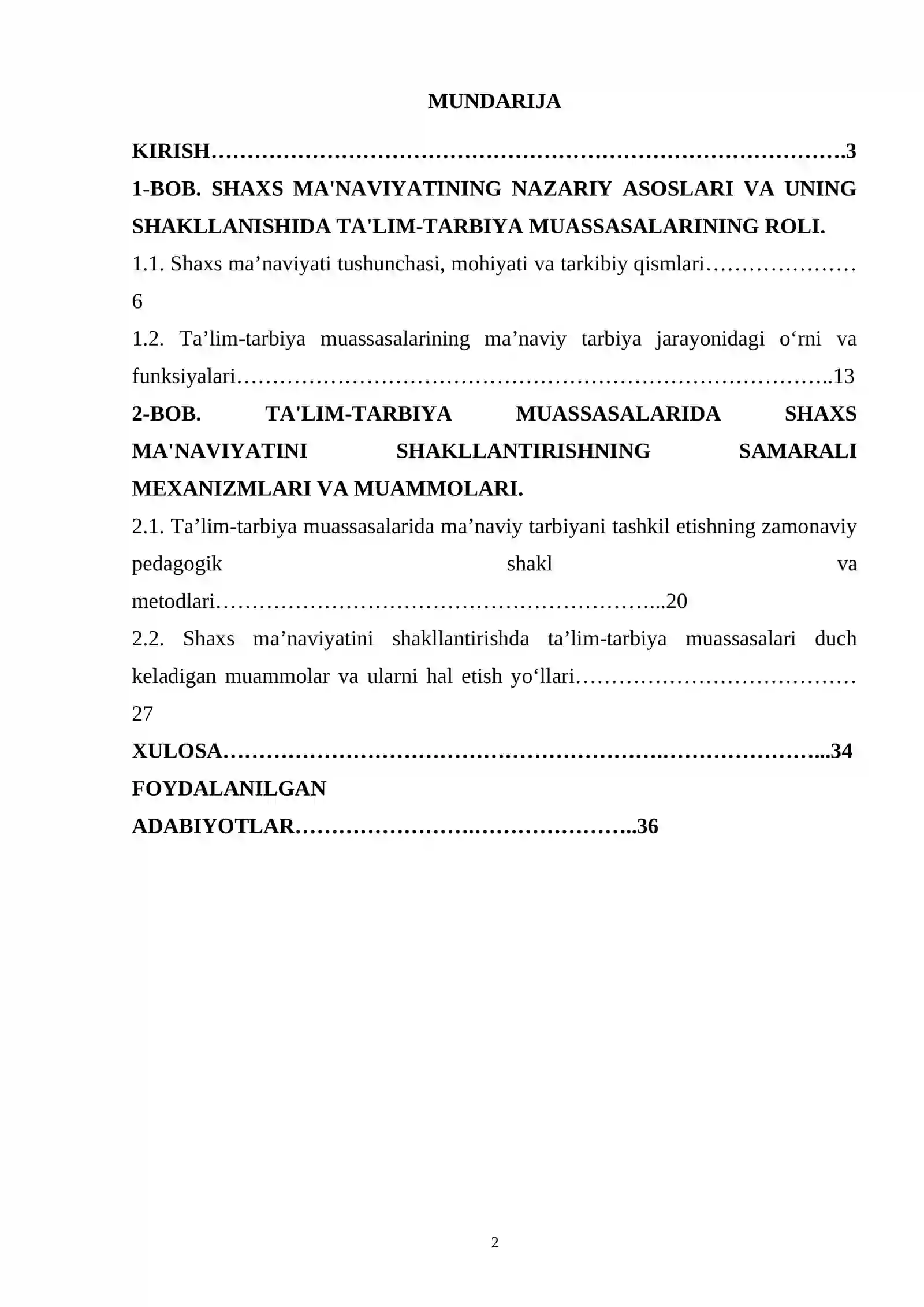 MUNDARIJA

KIRISH 3

1-BOB. SHAXS MA'NAVIYATINING NAZARIY ASOSLARI VA UNING SHAKLLANISHIDA TA'LIM-TARBIYA MUASSASALARINING ROLI.

1.1. Shaxs ma'naviyati tushunchasi, mohiyati va tarkibiy qismlari 6

1.2. Ta'lim-tarbiya muassasalarining ma'naviy tarbiya jarayonidagi o'rni va funksiyalari 13

2-BOB. TA'LIM-TARBIYA MUASSASALARIDA SHAXS MA'NAVIYATINI SHAKLLANTIRISHNING SAMARALI MEXANIZMLARI VA MUAMMOLARI.

2.1. Ta'lim-tarbiya muassasalarida ma'naviy tarbiyani tashkil etishning zamonaviy pedagogik shakl va metodlari 20

2.2. Shaxs ma'naviyatini shakllantirishda ta'lim-tarbiya muassasalari duch keladigan muammolar va ularni hal etish yo'llari 27

XULOSA 34

FOYDALANILGAN ADABIYOTLAR 36

2